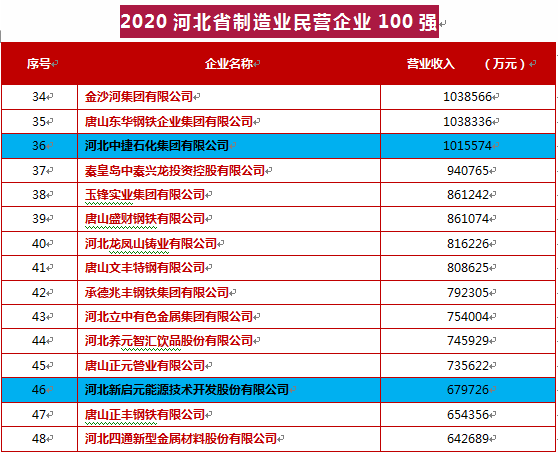 2020 河北省制造业民营企业 100 强

| 序号 | 企业名称 | 营业收入 （万元） |
|---|---|---|
| 34 | 金沙河集团有限公司 | 1038566 |
| 35 | 唐山东华钢铁企业集团有限公司 | 1038336 |
| 36 | 河北中捷石化集团有限公司 | 1015574 |
| 37 | 秦皇岛中秦兴龙投资控股有限公司 | 940765 |
| 38 | 玉锋实业集团有限公司 | 861242 |
| 39 | 唐山盛财钢铁有限公司 | 861074 |
| 40 | 河北龙凤山铸业有限公司 | 816226 |
| 41 | 唐山文丰特钢有限公司 | 808625 |
| 42 | 承德兆丰钢铁集团有限公司 | 792305 |
| 43 | 河北立中有色金属集团有限公司 | 754004 |
| 44 | 河北养元智汇饮品股份有限公司 | 745929 |
| 45 | 唐山正元管业有限公司 | 735622 |
| 46 | 河北新启元能源技术开发股份有限公司 | 679726 |
| 47 | 唐山正丰钢铁有限公司 | 654356 |
| 48 | 河北四通新型金属材料股份有限公司 | 642689 |